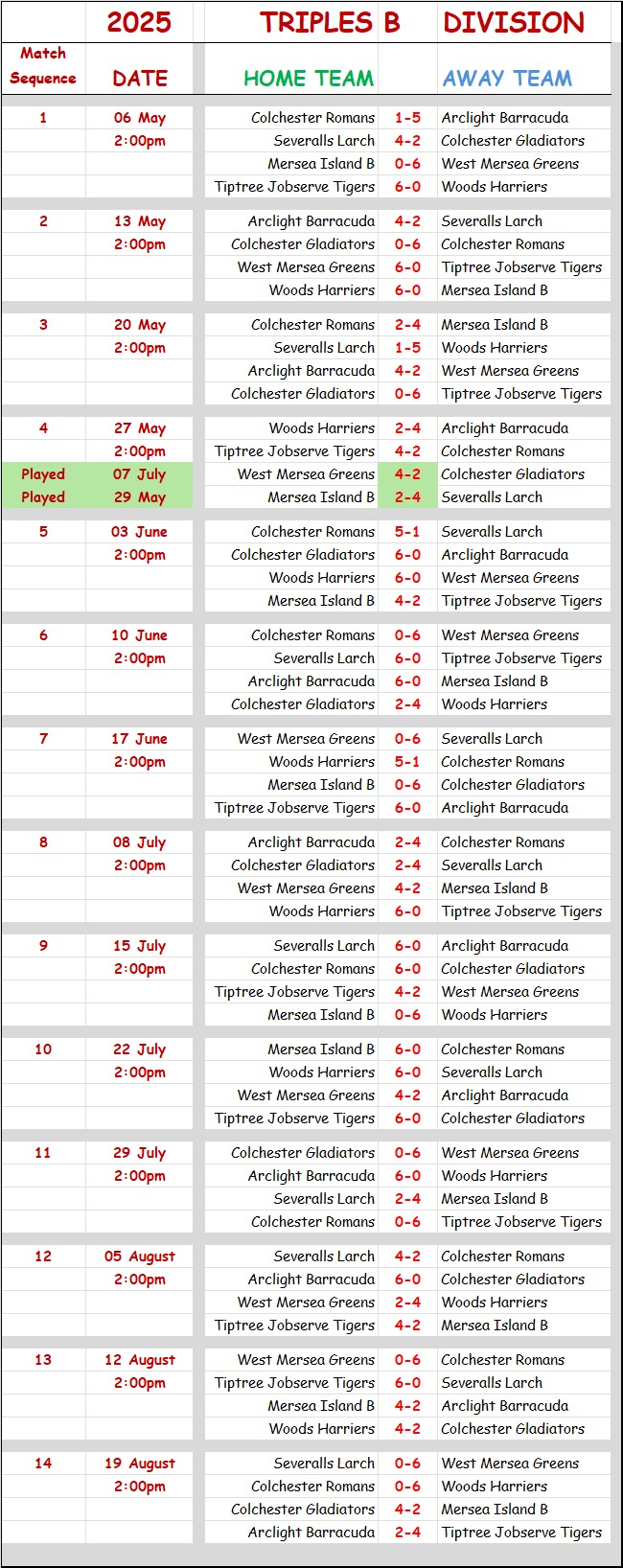 | | 2025 | TRIPLES B | | DIVISION |
|---|---|---|---|---|
| Match Sequence | DATE | HOME TEAM | | AWAY TEAM |
| 1 | 06 May | Colchester Romans | 1-5 | Arclight Barracuda |
| | 2:00pm | Severalls Larch | 4-2 | Colchester Gladiators |
| | | Mersea Island B | 0-6 | West Mersea Greens |
| | | Tiptree Jobserve Tigers | 6-0 | Woods Harriers |
| 2 | 13 May | Arclight Barracuda | 4-2 | Severalls Larch |
| | 2:00pm | Colchester Gladiators | 0-6 | Colchester Romans |
| | | West Mersea Greens | 6-0 | Tiptree Jobserve Tigers |
| | | Woods Harriers | 6-0 | Mersea Island B |
| 3 | 20 May | Colchester Romans | 2-4 | Mersea Island B |
| | 2:00pm | Severalls Larch | 1-5 | Woods Harriers |
| | | Arclight Barracuda | 4-2 | West Mersea Greens |
| | | Colchester Gladiators | 0-6 | Tiptree Jobserve Tigers |
| 4 | 27 May | Woods Harriers | 2-4 | Arclight Barracuda |
| | 2:00pm | Tiptree Jobserve Tigers | 4-2 | Colchester Romans |
| Played | 07 July | West Mersea Greens | 4-2 | Colchester Gladiators |
| Played | 29 May | Mersea Island B | 2-4 | Severalls Larch |
| 5 | 03 June | Colchester Romans | 5-1 | Severalls Larch |
| | 2:00pm | Colchester Gladiators | 6-0 | Arclight Barracuda |
| | | Woods Harriers | 6-0 | West Mersea Greens |
| | | Mersea Island B | 4-2 | Tiptree Jobserve Tigers |
| 6 | 10 June | Colchester Romans | 0-6 | West Mersea Greens |
| | 2:00pm | Severalls Larch | 6-0 | Tiptree Jobserve Tigers |
| | | Arclight Barracuda | 6-0 | Mersea Island B |
| | | Colchester Gladiators | 2-4 | Woods Harriers |
| 7 | 17 June | West Mersea Greens | 0-6 | Severalls Larch |
| | 2:00pm | Woods Harriers | 5-1 | Colchester Romans |
| | | Mersea Island B | 0-6 | Colchester Gladiators |
| | | Tiptree Jobserve Tigers | 6-0 | Arclight Barracuda |
| 8 | 08 July | Arclight Barracuda | 2-4 | Colchester Romans |
| | 2:00pm | Colchester Gladiators | 2-4 | Severalls Larch |
| | | West Mersea Greens | 4-2 | Mersea Island B |
| | | Woods Harriers | 6-0 | Tiptree Jobserve Tigers |
| 9 | 15 July | Severalls Larch | 6-0 | Arclight Barracuda |
| | 2:00pm | Colchester Romans | 6-0 | Colchester Gladiators |
| | | Tiptree Jobserve Tigers | 4-2 | West Mersea Greens |
| | | Mersea Island B | 0-6 | Woods Harriers |
| 10 | 22 July | Mersea Island B | 6-0 | Colchester Romans |
| | 2:00pm | Woods Harriers | 6-0 | Severalls Larch |
| | | West Mersea Greens | 4-2 | Arclight Barracuda |
| | | Tiptree Jobserve Tigers | 6-0 | Colchester Gladiators |
| 11 | 29 July | Colchester Gladiators | 0-6 | West Mersea Greens |
| | 2:00pm | Arclight Barracuda | 6-0 | Woods Harriers |
| | | Severalls Larch | 2-4 | Mersea Island B |
| | | Colchester Romans | 0-6 | Tiptree Jobserve Tigers |
| 12 | 05 August | Severalls Larch | 4-2 | Colchester Romans |
| | 2:00pm | Arclight Barracuda | 6-0 | Colchester Gladiators |
| | | West Mersea Greens | 2-4 | Woods Harriers |
| | | Tiptree Jobserve Tigers | 4-2 | Mersea Island B |
| 13 | 12 August | West Mersea Greens | 0-6 | Colchester Romans |
| | 2:00pm | Tiptree Jobserve Tigers | 6-0 | Severalls Larch |
| | | Mersea Island B | 4-2 | Arclight Barracuda |
| | | Woods Harriers | 4-2 | Colchester Gladiators |
| 14 | 19 August | Severalls Larch | 0-6 | West Mersea Greens |
| | 2:00pm | Colchester Romans | 0-6 | Woods Harriers |
| | | Colchester Gladiators | 4-2 | Mersea Island B |
| | | Arclight Barracuda | 2-4 | Tiptree Jobserve Tigers |